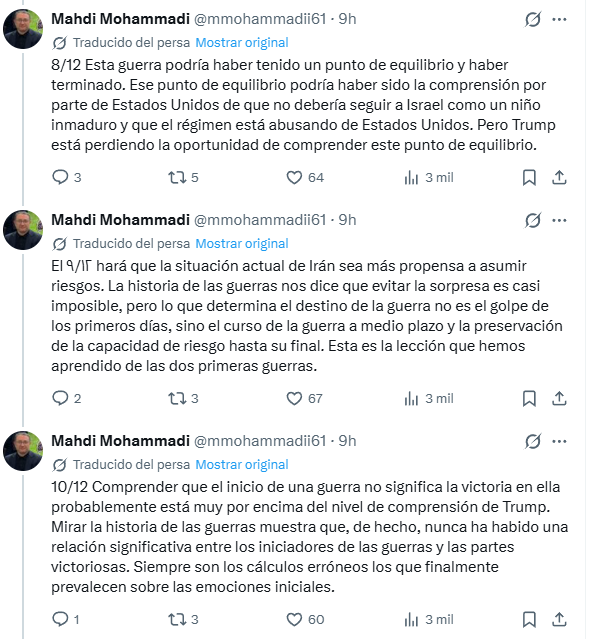 Mahdi Mohammadi @mmohammadii61 · 9h

Traducido del persa Mostrar original

8/12 Esta guerra podría haber tenido un punto de equilibrio y haber terminado. Ese punto de equilibrio podría haber sido la comprensión por parte de Estados Unidos de que no debería seguir a Israel como un niño inmaduro y que el régimen está abusando de Estados Unidos. Pero Trump está perdiendo la oportunidad de comprender este punto de equilibrio.

3 5 64 3 mil

Mahdi Mohammadi @mmohammadii61 · 9h

Traducido del persa Mostrar original

El ۹/۱۲ hará que la situación actual de Irán sea más propensa a asumir riesgos. La historia de las guerras nos dice que evitar la sorpresa es casi imposible, pero lo que determina el destino de la guerra no es el golpe de los primeros días, sino el curso de la guerra a medio plazo y la preservación de la capacidad de riesgo hasta su final. Esta es la lección que hemos aprendido de las dos primeras guerras.

2 3 67 3 mil

Mahdi Mohammadi @mmohammadii61 · 9h

Traducido del persa Mostrar original

10/12 Comprender que el inicio de una guerra no significa la victoria en ella probablemente está muy por encima del nivel de comprensión de Trump. Mirar la historia de las guerras muestra que, de hecho, nunca ha habido una relación significativa entre los iniciadores de las guerras y las partes victoriosas. Siempre son los cálculos erróneos los que finalmente prevalecen sobre las emociones iniciales.

1 3 60 3 mil